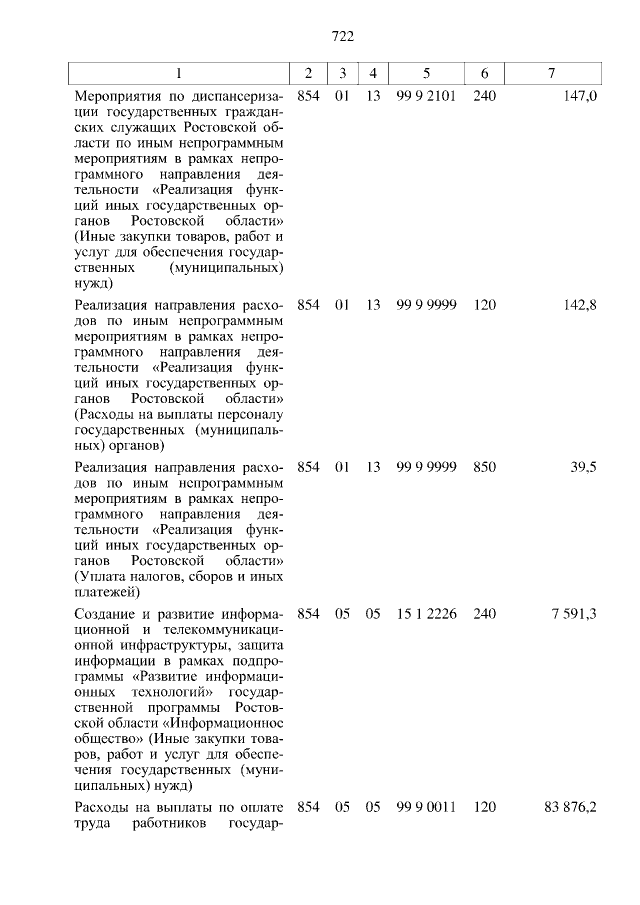 722

| 1 | 2 | 3 | 4 | 5 | 6 | 7 |
|---|---|---|---|---|---|---|
| Мероприятия по диспансеризации государственных гражданских служащих Ростовской области по иным непрограммным мероприятиям в рамках непрограммного направления деятельности «Реализация функций иных государственных органов Ростовской области» (Иные закупки товаров, работ и услуг для обеспечения государственных (муниципальных) нужд) | 854 | 01 | 13 | 99 9 2101 | 240 | 147,0 |
| Реализация направления расходов по иным непрограммным мероприятиям в рамках непрограммного направления деятельности «Реализация функций иных государственных органов Ростовской области» (Расходы на выплаты персоналу государственных (муниципальных) органов) | 854 | 01 | 13 | 99 9 9999 | 120 | 142,8 |
| Реализация направления расходов по иным непрограммным мероприятиям в рамках непрограммного направления деятельности «Реализация функций иных государственных органов Ростовской области» (Уплата налогов, сборов и иных платежей) | 854 | 01 | 13 | 99 9 9999 | 850 | 39,5 |
| Создание и развитие информационной и телекоммуникационной инфраструктуры, защита информации в рамках подпрограммы «Развитие информационных технологий» государственной программы Ростовской области «Информационное общество» (Иные закупки товаров, работ и услуг для обеспечения государственных (муниципальных) нужд) | 854 | 05 | 05 | 15 1 2226 | 240 | 7 591,3 |
| Расходы на выплаты по оплате труда работников государ- | 854 | 05 | 05 | 99 9 0011 | 120 | 83 876,2 |